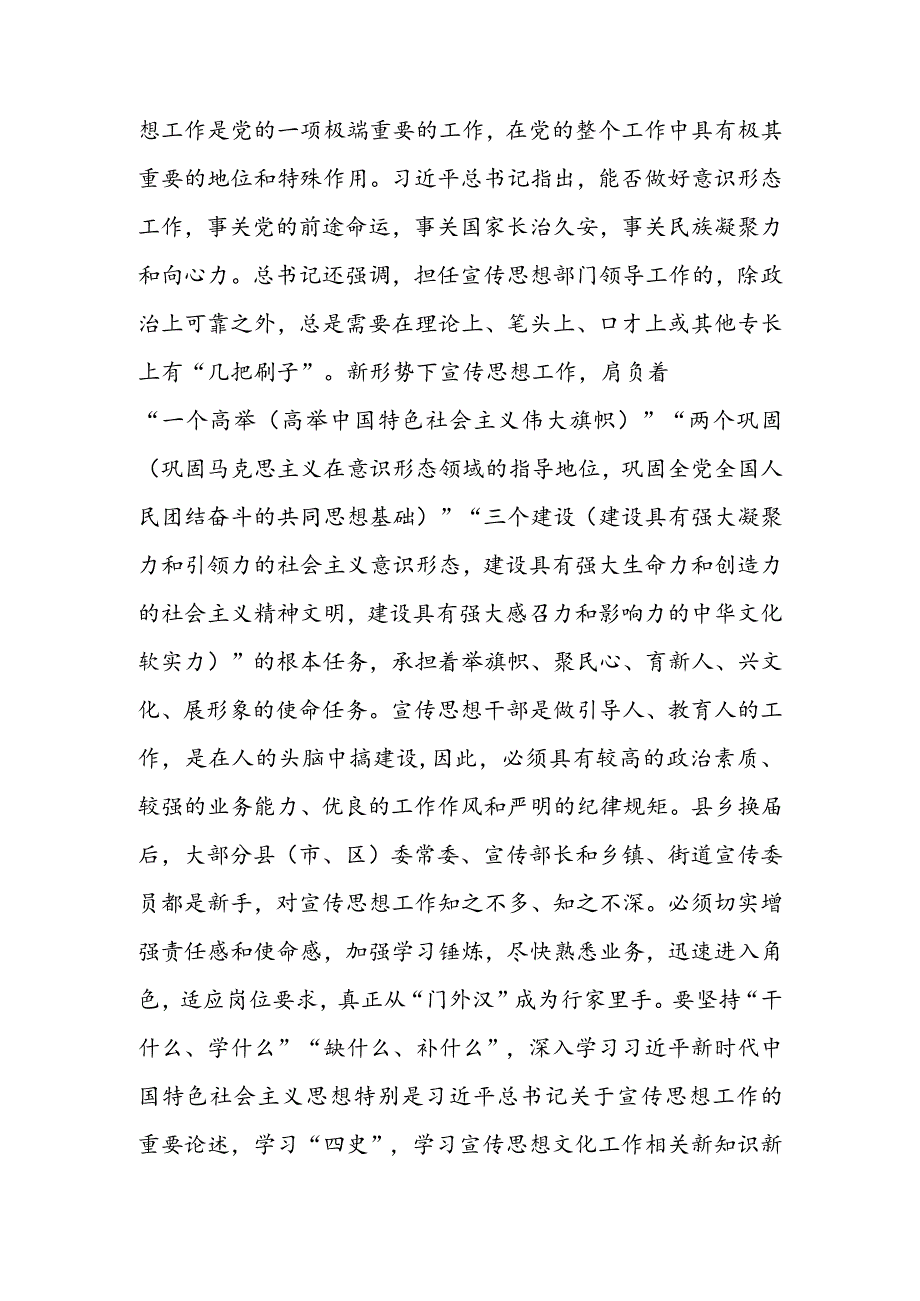 想工作是党的一项极端重要的工作，在党的整个工作中具有极其重要的地位和特殊作用。习近平总书记指出，能否做好意识形态工作，事关党的前途命运，事关国家长治久安，事关民族凝聚力和向心力。总书记还强调，担任宣传思想部门领导工作的，除政治上可靠之外，总是需要在理论上、笔头上、口才上或其他专长上有“几把刷子”。新形势下宣传思想工作，肩负着“一个高举（高举中国特色社会主义伟大旗帜）”“两个巩固（巩固马克思主义在意识形态领域的指导地位，巩固全党全国人民团结奋斗的共同思想基础）”“三个建设（建设具有强大凝聚力和引领力的社会主义意识形态，建设具有强大生命力和创造力的社会主义精神文明，建设具有强大感召力和影响力的中华文化软实力）”的根本任务，承担着举旗帜、聚民心、育新人、兴文化、展形象的使命任务。宣传思想干部是做引导人、教育人的工作，是在人的头脑中搞建设，因此，必须具有较高的政治素质、较强的业务能力、优良的工作作风和严明的纪律规矩。县乡换届后，大部分县（市、区）委常委、宣传部长和乡镇、街道宣传委员都是新手，对宣传思想工作知之不多、知之不深。必须切实增强责任感和使命感，加强学习锤炼，尽快熟悉业务，迅速进入角色，适应岗位要求，真正从“门外汉”成为行家里手。要坚持“干什么、学什么”“缺什么、补什么”，深入学习习近平新时代中国特色社会主义思想特别是习近平总书记关于宣传思想工作的重要论述，学习“四史”，学习宣传思想文化工作相关新知识新